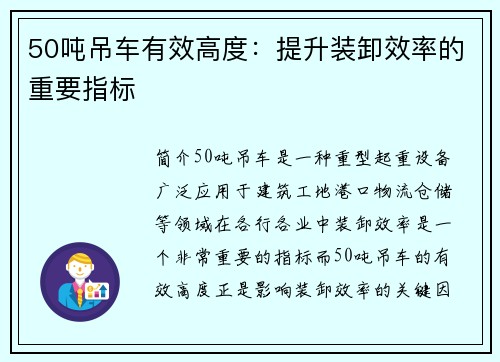 50吨吊车有效高度：提升装卸效率的重要指标

简介50吨吊车是一种重型起重设备广泛应用于建筑工地港口物流仓储等领域在各行各业中装卸效率是一个非常重要的指标而50吨吊车的有效高度正是影响装卸效率的关键因